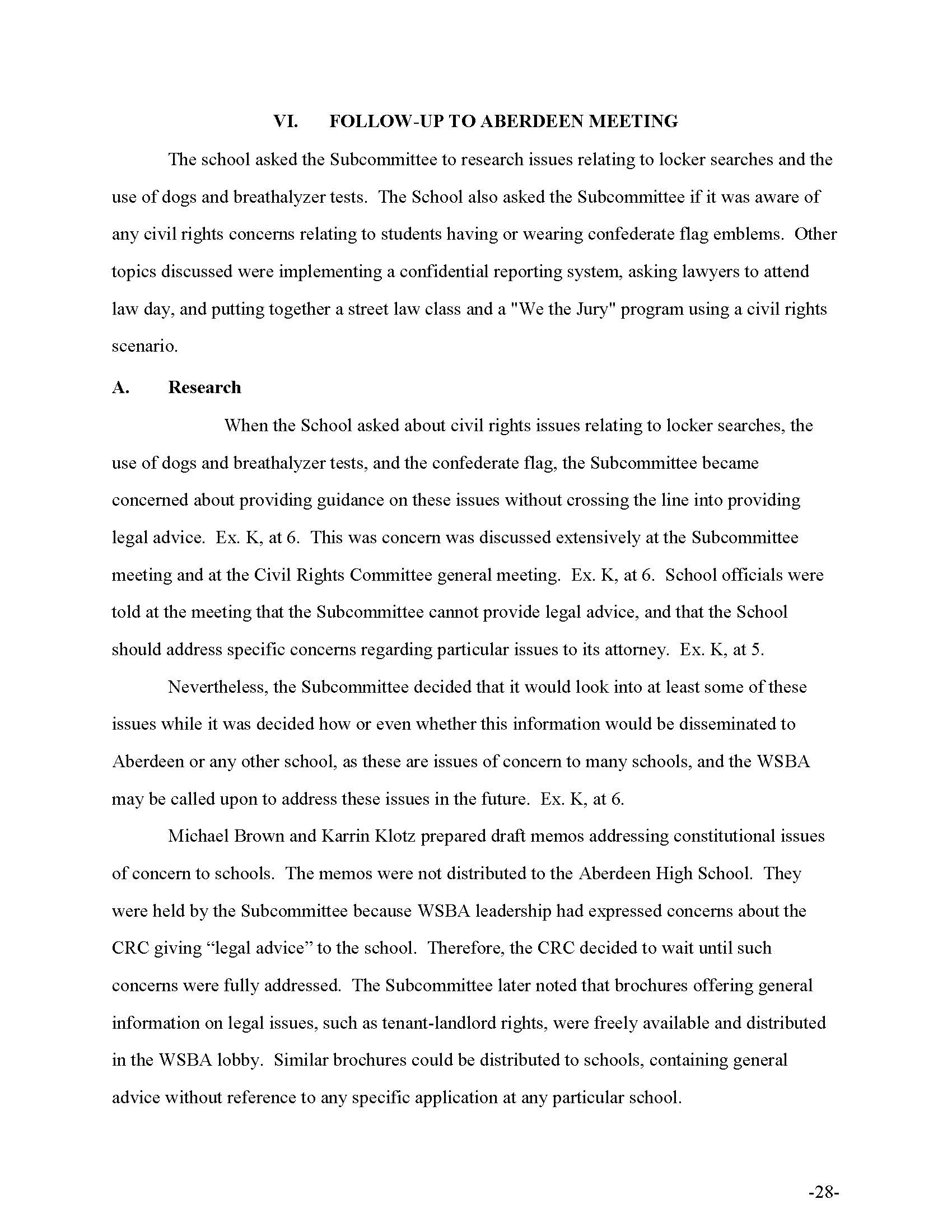 VI. FOLLOW-UP TO ABERDEEN MEETING

The school asked the Subcommittee to research issues relating to locker searches and the use of dogs and breathalyzer tests. The School also asked the Subcommittee if it was aware of any civil rights concerns relating to students having or wearing confederate flag emblems. Other topics discussed were implementing a confidential reporting system, asking lawyers to attend law day, and putting together a street law class and a "We the Jury" program using a civil rights scenario.

A. Research

When the School asked about civil rights issues relating to locker searches, the use of dogs and breathalyzer tests, and the confederate flag, the Subcommittee became concerned about providing guidance on these issues without crossing the line into providing legal advice. Ex. K, at 6. This was concern was discussed extensively at the Subcommittee meeting and at the Civil Rights Committee general meeting. Ex. K, at 6. School officials were told at the meeting that the Subcommittee cannot provide legal advice, and that the School should address specific concerns regarding particular issues to its attorney. Ex. K, at 5.

Nevertheless, the Subcommittee decided that it would look into at least some of these issues while it was decided how or even whether this information would be disseminated to Aberdeen or any other school, as these are issues of concern to many schools, and the WSBA may be called upon to address these issues in the future. Ex. K, at 6.

Michael Brown and Karrin Klotz prepared draft memos addressing constitutional issues of concern to schools. The memos were not distributed to the Aberdeen High School. They were held by the Subcommittee because WSBA leadership had expressed concerns about the CRC giving “legal advice” to the school. Therefore, the CRC decided to wait until such concerns were fully addressed. The Subcommittee later noted that brochures offering general information on legal issues, such as tenant-landlord rights, were freely available and distributed in the WSBA lobby. Similar brochures could be distributed to schools, containing general advice without reference to any specific application at any particular school.

-28-